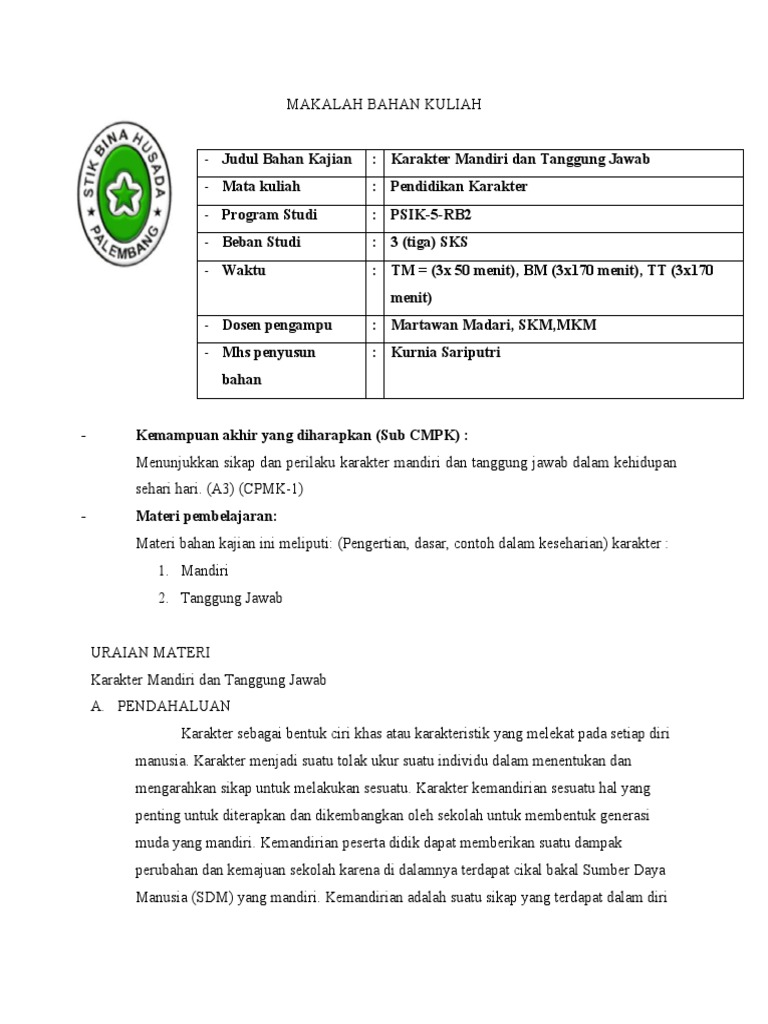 MAKALAH BAHAN KULIAH

STIK BINA HUSADA PALEMBANG

| - Judul Bahan Kajian | : | Karakter Mandiri dan Tanggung Jawab |
|---|---|---|
| - Mata kuliah | : | Pendidikan Karakter |
| - Program Studi | : | PSIK-5-RB2 |
| - Beban Studi | : | 3 (tiga) SKS |
| - Waktu | : | TM = (3x 50 menit), BM (3x170 menit), TT (3x170 menit) |
| - Dosen pengampu | : | Martawan Madari, SKM,MKM |
| - Mhs penyusun bahan | : | Kurnia Sariputri |

- Kemampuan akhir yang diharapkan (Sub CMPK) :
Menunjukkan sikap dan perilaku karakter mandiri dan tanggung jawab dalam kehidupan sehari hari. (A3) (CPMK-1)
- Materi pembelajaran:
Materi bahan kajian ini meliputi: (Pengertian, dasar, contoh dalam keseharian) karakter :
1. Mandiri
2. Tanggung Jawab

URAIAN MATERI
Karakter Mandiri dan Tanggung Jawab
A. PENDAHALUAN
Karakter sebagai bentuk ciri khas atau karakteristik yang melekat pada setiap diri manusia. Karakter menjadi suatu tolak ukur suatu individu dalam menentukan dan mengarahkan sikap untuk melakukan sesuatu. Karakter kemandirian sesuatu hal yang penting untuk diterapkan dan dikembangkan oleh sekolah untuk membentuk generasi muda yang mandiri. Kemandirian peserta didik dapat memberikan suatu dampak perubahan dan kemajuan sekolah karena di dalamnya terdapat cikal bakal Sumber Daya Manusia (SDM) yang mandiri. Kemandirian adalah suatu sikap yang terdapat dalam diri